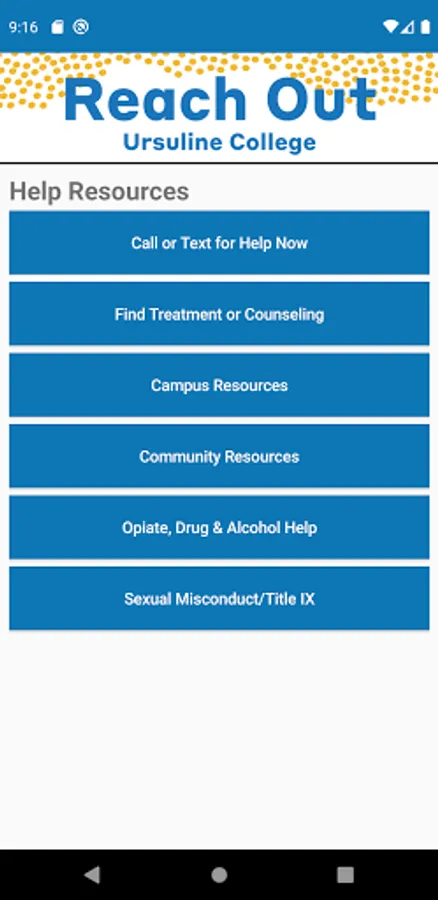 9:16

Reach Out
Ursuline College

Help Resources

Call or Text for Help Now

Find Treatment or Counseling

Campus Resources

Community Resources

Opiate, Drug & Alcohol Help

Sexual Misconduct/Title IX